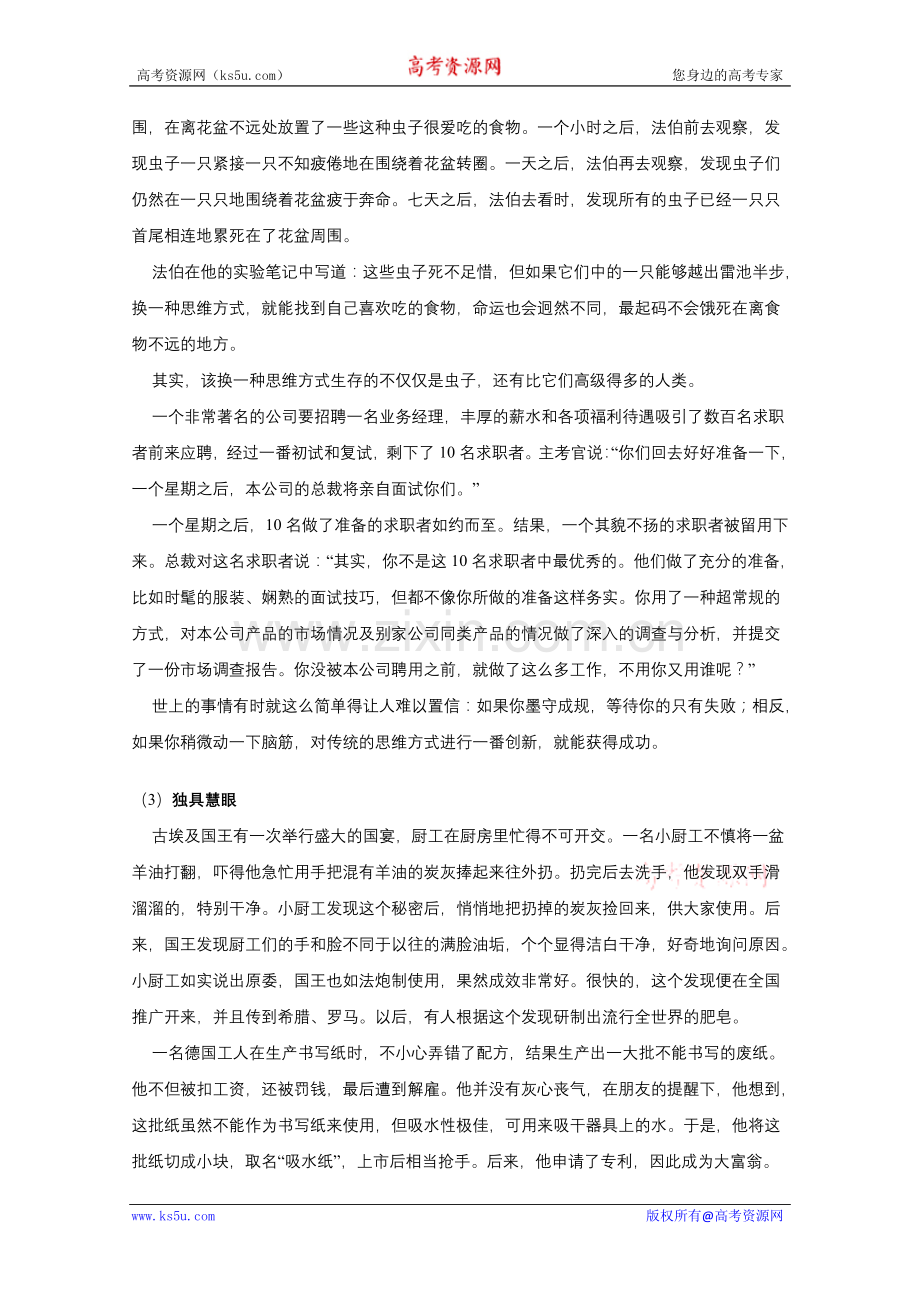 高考资源网（ks5u.com） 高考资源网 您身边的高考专家

围，在离花盆不远处放置了一些这种虫子很爱吃的食物。一个小时之后，法伯前去观察，发现虫子一只紧接一只不知疲倦地在围绕着花盆转圈。一天之后，法伯再去观察，发现虫子们仍然在一只只地围绕着花盆疲于奔命。七天之后，法伯去看时，发现所有的虫子已经一只只首尾相连地累死在了花盆周围。

法伯在他的实验笔记中写道：这些虫子死不足惜，但如果它们中的一只能够越出雷池半步，换一种思维方式，就能找到自己喜欢吃的食物，命运也会迥然不同，最起码不会饿死在离食物不远的地方。

其实，该换一种思维方式生存的不仅仅是虫子，还有比它们高级得多的人类。

一个非常著名的公司要招聘一名业务经理，丰厚的薪水和各项福利待遇吸引了数百名求职者前来应聘，经过一番初试和复试，剩下了10名求职者。主考官说：“你们回去好好准备一下，一个星期之后，本公司的总裁将亲自面试你们。”

一个星期之后，10名做了准备的求职者如约而至。结果，一个其貌不扬的求职者被留用下来。总裁对这名求职者说：“其实，你不是这10名求职者中最优秀的。他们做了充分的准备，比如时髦的服装、娴熟的面试技巧，但都不像你所做的准备这样务实。你用了一种超常规的方式，对本公司产品的市场情况及别家公司同类产品的情况做了深入的调查与分析，并提交了一份市场调查报告。你没被本公司聘用之前，就做了这么多工作，不用你又用谁呢？”

世上的事情有时就这么简单得让人难以置信：如果你墨守成规，等待你的只有失败；相反，如果你稍微动一下脑筋，对传统的思维方式进行一番创新，就能获得成功。

（3）独具慧眼

古埃及国王有一次举行盛大的国宴，厨工在厨房里忙得不可开交。一名小厨工不慎将一盆羊油打翻，吓得他急忙用手把混有羊油的炭灰捧起来往外扔。扔完后去洗手，他发现双手滑溜溜的，特别干净。小厨工发现这个秘密后，悄悄地把扔掉的炭灰捡回来，供大家使用。后来，国王发现厨工们的手和脸不同于以往的满脸油垢，个个显得洁白干净，好奇地询问原因。小厨工如实说出原委，国王也如法炮制使用，果然成效非常好。很快的，这个发现便在全国推广开来，并且传到希腊、罗马。以后，有人根据这个发现研制出流行全世界的肥皂。

一名德国工人在生产书写纸时，不小心弄错了配方，结果生产出一大批不能书写的废纸。他不但被扣工资，还被罚钱，最后遭到解雇。他并没有灰心丧气，在朋友的提醒下，他想到，这批纸虽然不能作为书写纸来使用，但吸水性极佳，可用来吸干器具上的水。于是，他将这批纸切成小块，取名“吸水纸”，上市后相当抢手。后来，他申请了专利，因此成为大富翁。

www.ks5u.com 版权所有@高考资源网

www.zixin.com.cn